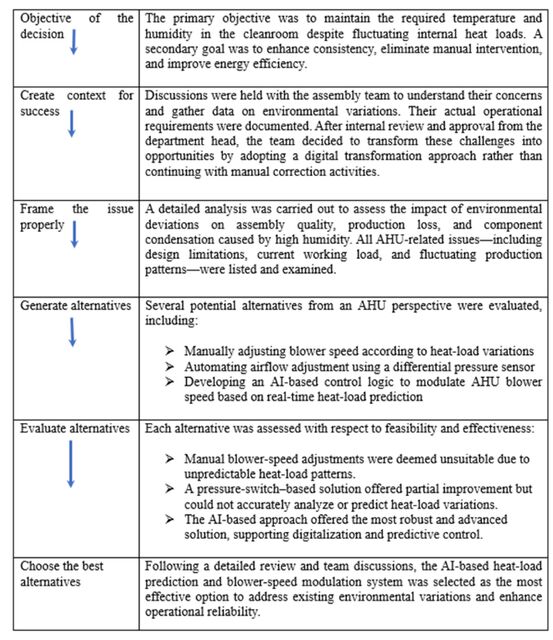 | | |
|---|---|
| Objective of the decision | The primary objective was to maintain the required temperature and humidity in the cleanroom despite fluctuating internal heat loads. A secondary goal was to enhance consistency, eliminate manual intervention, and improve energy efficiency. |
| Create context for success | Discussions were held with the assembly team to understand their concerns and gather data on environmental variations. Their actual operational requirements were documented. After internal review and approval from the department head, the team decided to transform these challenges into opportunities by adopting a digital transformation approach rather than continuing with manual correction activities. |
| Frame the issue properly | A detailed analysis was carried out to assess the impact of environmental deviations on assembly quality, production loss, and component condensation caused by high humidity. All AHU-related issues—including design limitations, current working load, and fluctuating production patterns—were listed and examined. |
| Generate alternatives | Several potential alternatives from an AHU perspective were evaluated, including: ➢ Manually adjusting blower speed according to heat-load variations ➢ Automating airflow adjustment using a differential pressure sensor ➢ Developing an AI-based control logic to modulate AHU blower speed based on real-time heat-load prediction |
| Evaluate alternatives | Each alternative was assessed with respect to feasibility and effectiveness: ➢ Manual blower-speed adjustments were deemed unsuitable due to unpredictable heat-load patterns. ➢ A pressure-switch–based solution offered partial improvement but could not accurately analyze or predict heat-load variations. ➢ The AI-based approach offered the most robust and advanced solution, supporting digitalization and predictive control. |
| Choose the best alternatives | Following a detailed review and team discussions, the AI-based heat-load prediction and blower-speed modulation system was selected as the most effective option to address existing environmental variations and enhance operational reliability. |